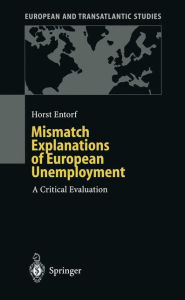 EUROPEAN AND TRANSATLANTIC STUDIES

Horst Entorf

Mismatch Explanations of European Unemployment

A Critical Evaluation

Springer